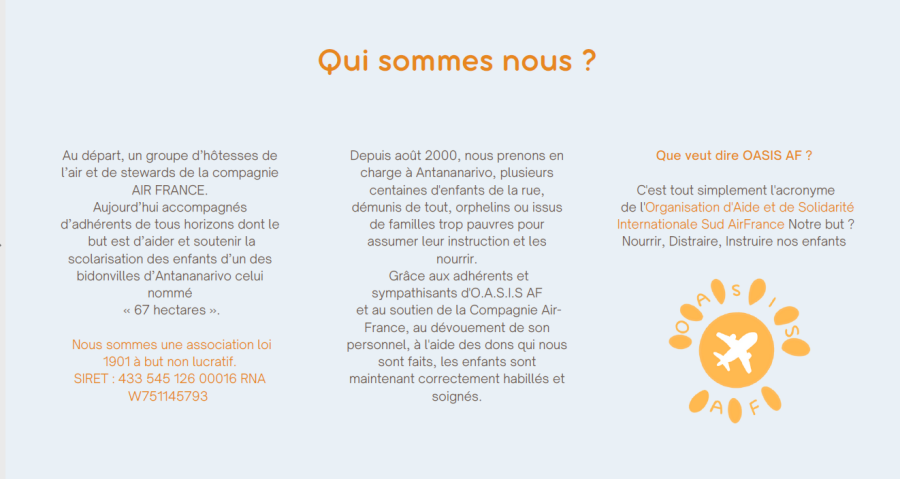 Qui sommes nous ?

Au départ, un groupe d'hôtesses de l'air et de stewards de la compagnie AIR FRANCE.
Aujourd'hui accompagnés d'adhérents de tous horizons dont le but est d'aider et soutenir la scolarisation des enfants d'un des bidonvilles d'Antananarivo celui nommé
« 67 hectares ».

Nous sommes une association loi 1901 à but non lucratif.
SIRET : 433 545 126 00016 RNA W751145793

Depuis août 2000, nous prenons en charge à Antananarivo, plusieurs centaines d'enfants de la rue, démunis de tout, orphelins ou issus de familles trop pauvres pour assumer leur instruction et les nourrir.
Grâce aux adhérents et sympathisants d'O.A.S.I.S AF et au soutien de la Compagnie Air-France, au dévouement de son personnel, à l'aide des dons qui nous sont faits, les enfants sont maintenant correctement habillés et soignés.

Que veut dire OASIS AF ?

C'est tout simplement l'acronyme de l'Organisation d'Aide et de Solidarité Internationale Sud AirFrance Notre but ? Nourrir, Distraire, Instruire nos enfants

O A S I S
A F